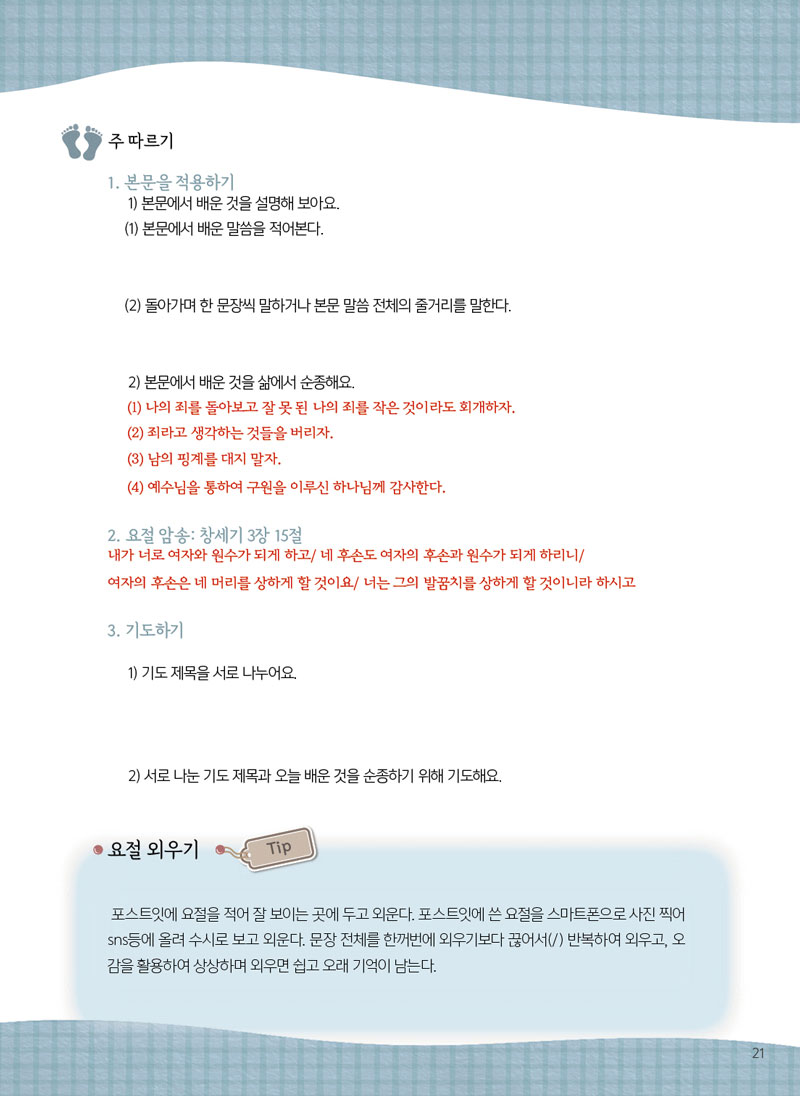 주 따르기

1. 본문을 적용하기

1) 본문에서 배운 것을 설명해 보아요.

(1) 본문에서 배운 말씀을 적어본다.

(2) 돌아가며 한 문장씩 말하거나 본문 말씀 전체의 줄거리를 말한다.

2) 본문에서 배운 것을 삶에서 순종해요.

(1) 나의 죄를 돌아보고 잘 못 된 나의 죄를 작은 것이라도 회개하자.

(2) 죄라고 생각하는 것들을 버리자.

(3) 남의 핑계를 대지 말자.

(4) 예수님을 통하여 구원을 이루신 하나님께 감사한다.

2. 요절 암송: 창세기 3장 15절

내가 너로 여자와 원수가 되게 하고/ 네 후손도 여자의 후손과 원수가 되게 하리니/ 여자의 후손은 네 머리를 상하게 할 것이요/ 너는 그의 발꿈치를 상하게 할 것이니라 하시고

3. 기도하기

1) 기도 제목을 서로 나누어요.

2) 서로 나눈 기도 제목과 오늘 배운 것을 순종하기 위해 기도해요.

요절 외우기

Tip

포스트잇에 요절을 적어 잘 보이는 곳에 두고 외운다. 포스트잇에 쓴 요절을 스마트폰으로 사진 찍어 sns등에 올려 수시로 보고 외운다. 문장 전체를 한꺼번에 외우기보다 끊어서(/) 반복하여 외우고, 오감을 활용하여 상상하며 외우면 쉽고 오래 기억이 남는다.

21